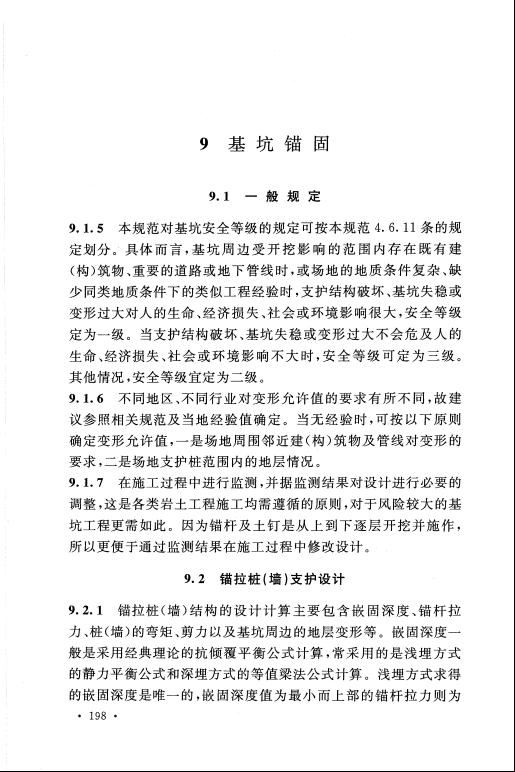 9 基坑锚固

9.1 一般规定

9.1.5 本规范对基坑安全等级的规定可按本规范 4.6.11 条的规定划分。具体而言，基坑周边受开挖影响的范围内存在既有建（构）筑物、重要的道路或地下管线时，或场地的地质条件复杂、缺少同类地质条件下的类似工程经验时，支护结构破坏、基坑失稳或变形过大对人的生命、经济损失、社会或环境影响很大，安全等级定为一级。当支护结构破坏、基坑失稳或变形过大不会危及人的生命、经济损失、社会或环境影响不大时，安全等级可定为三级。其他情况，安全等级宜定为二级。
9.1.6 不同地区、不同行业对变形允许值的要求有所不同，故建议参照相关规范及当地经验值确定。当无经验时，可按以下原则确定变形允许值，一是场地周围邻近建（构）筑物及管线对变形的要求，二是场地支护桩范围内的地层情况。
9.1.7 在施工过程中进行监测，并据监测结果对设计进行必要的调整，这是各类岩土工程施工均需遵循的原则，对于风险较大的基坑工程更需如此。因为锚杆及土钉是从上到下逐层开挖并施作，所以更便于通过监测结果在施工过程中修改设计。

9.2 锚拉桩（墙）支护设计

9.2.1 锚拉桩（墙）结构的设计计算主要包含嵌固深度、锚杆拉力、桩（墙）的弯矩、剪力以及基坑周边的地层变形等。嵌固深度一般是采用经典理论的抗倾覆平衡公式计算，常采用的是浅埋方式的静力平衡公式和深埋方式的等值梁法公式计算。浅埋方式求得的嵌固深度是唯一的，嵌固深度值为最小而上部的锚杆拉力则为

· 198 ·